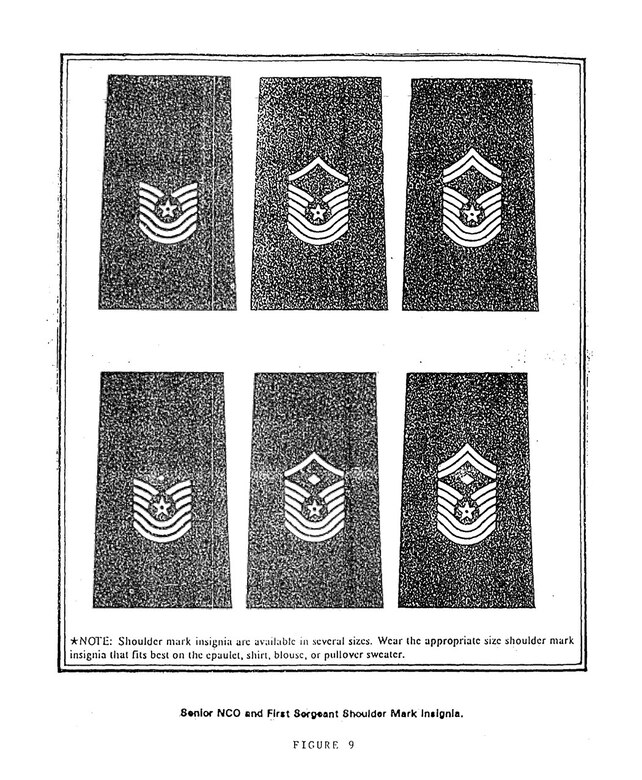 ★NOTE: Shoulder mark insignia are available in several sizes. Wear the appropriate size shoulder mark insignia that fits best on the epaulet, shirt, blouse, or pullover sweater.

Senior NCO and First Sergeant Shoulder Mark Insignia.

FIGURE 9